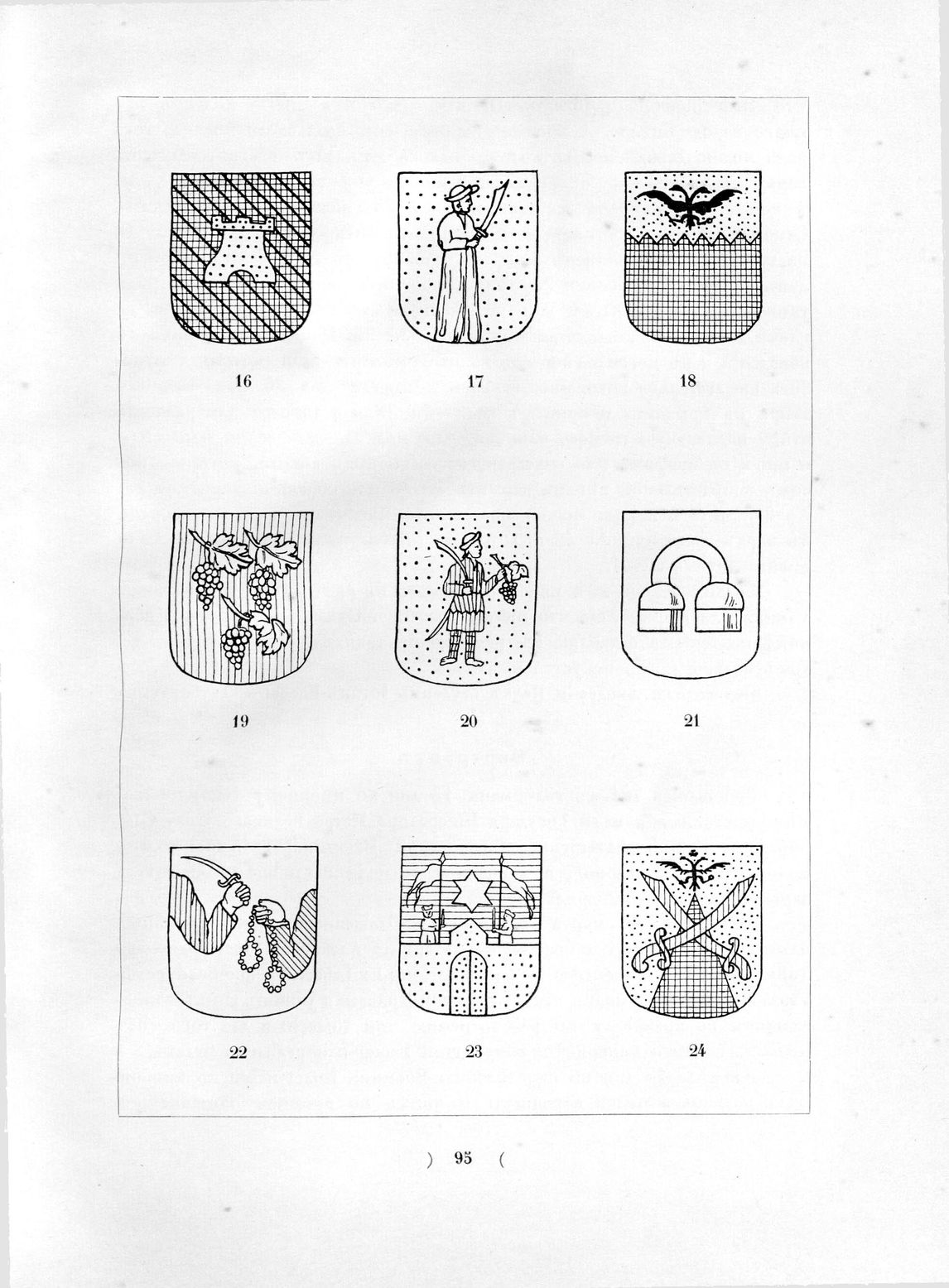 16

17

18

19

20

21

22

23

24

) 95 (